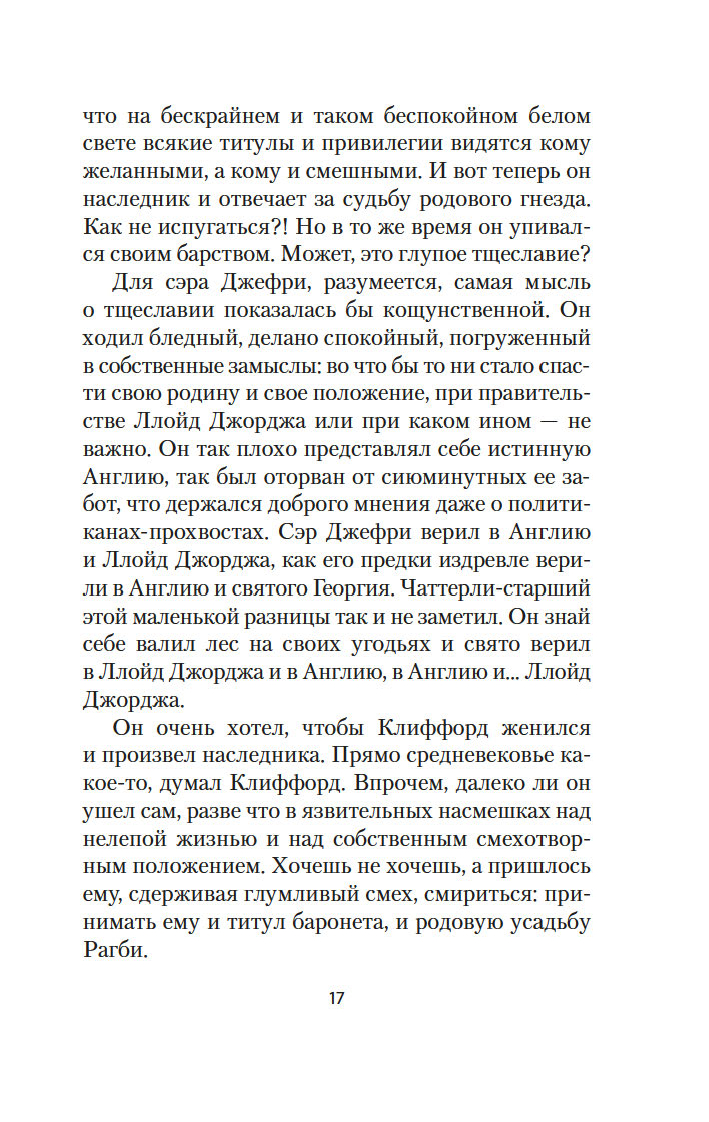 что на бескрайнем и таком беспокойном белом свете всякие титулы и привилегии видятся кому желанными, а кому и смешными. И вот теперь он наследник и отвечает за судьбу родового гнезда. Как не испугаться?! Но в то же время он упивался своим барством. Может, это глупое тщеславие?

Для сэра Джефри, разумеется, самая мысль о тщеславии показалась бы кощунственной. Он ходил бледный, делано спокойный, погруженный в собственные замыслы: во что бы то ни стало спасти свою родину и свое положение, при правительстве Ллойд Джорджа или при каком ином — не важно. Он так плохо представлял себе истинную Англию, так был оторван от сиюминутных ее забот, что держался доброго мнения даже о политиканах-прохвостах. Сэр Джефри верил в Англию и Ллойд Джорджа, как его предки издревле верили в Англию и святого Георгия. Чаттерли-старший этой маленькой разницы так и не заметил. Он знай себе валил лес на своих угодьях и свято верил в Ллойд Джорджа и в Англию, в Англию и... Ллойд Джорджа.

Он очень хотел, чтобы Клиффорд женился и произвел наследника. Прямо средневековье какое-то, думал Клиффорд. Впрочем, далеко ли он ушел сам, разве что в язвительных насмешках над нелепой жизнью и над собственным смехотворным положением. Хочешь не хочешь, а пришлось ему, сдерживая глумливый смех, смириться: принимать ему и титул баронета, и родовую усадьбу Рагби.

17